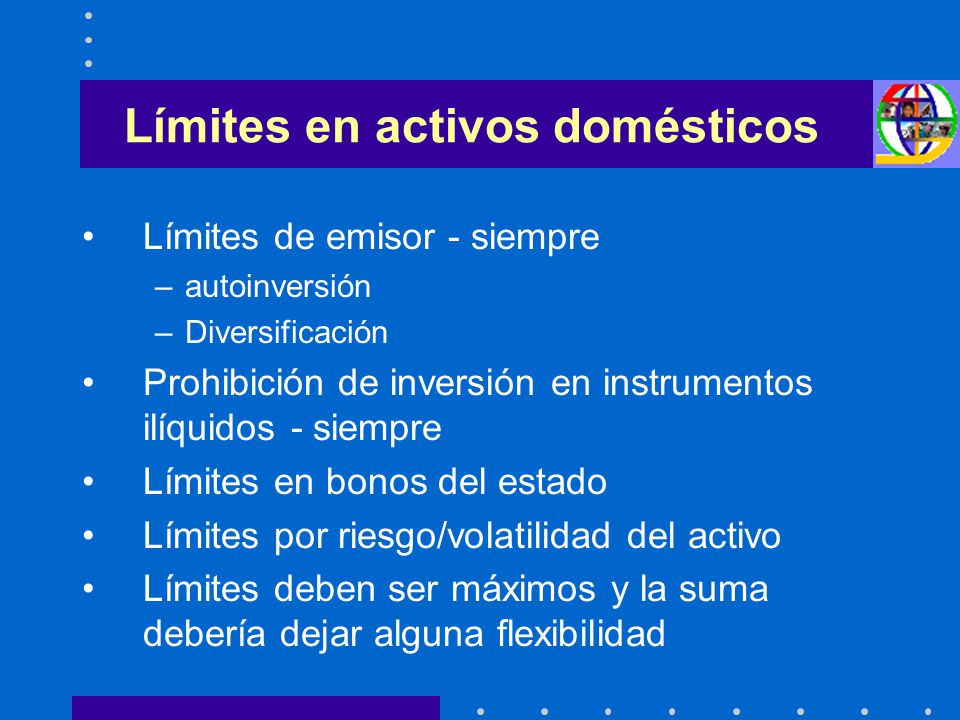 Límites en activos domésticos

• Límites de emisor - siempre
– autoinversión
– Diversificación
• Prohibición de inversión en instrumentos ilíquidos - siempre
• Límites en bonos del estado
• Límites por riesgo/volatilidad del activo
• Límites deben ser máximos y la suma debería dejar alguna flexibilidad